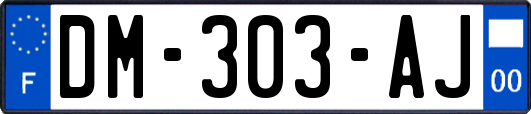 F

DM-303-AJ

00